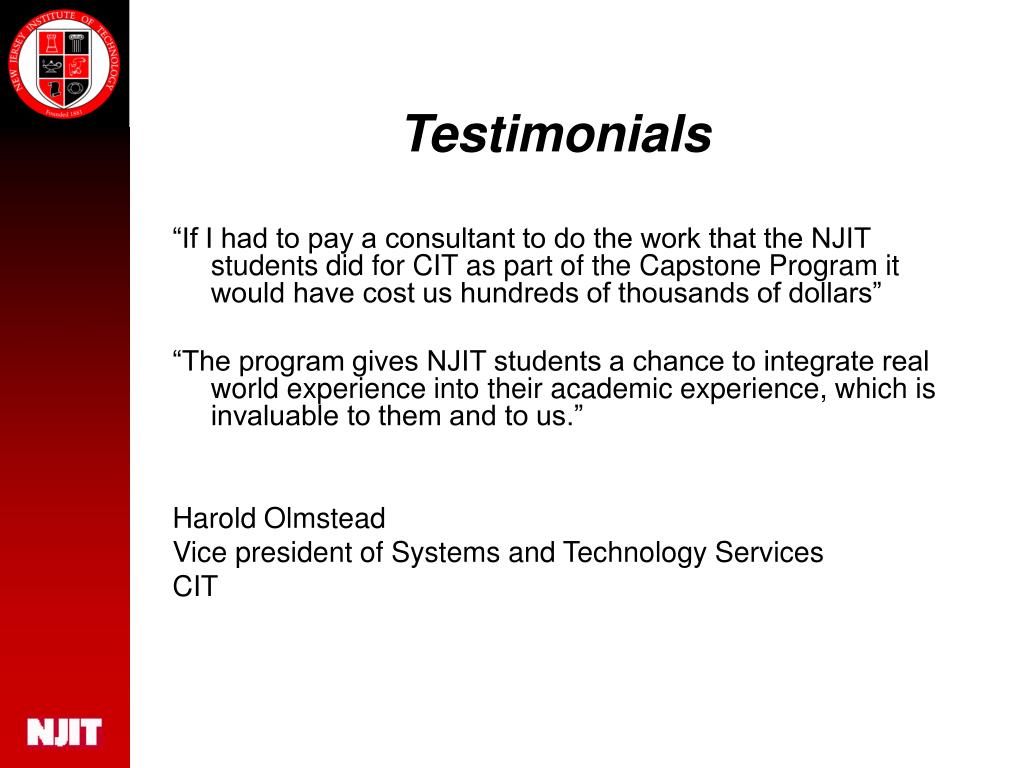 NEW JERSEY INSTITUTE OF TECHNOLOGY
Founded 1881

Testimonials

“If I had to pay a consultant to do the work that the NJIT students did for CIT as part of the Capstone Program it would have cost us hundreds of thousands of dollars”

“The program gives NJIT students a chance to integrate real world experience into their academic experience, which is invaluable to them and to us.”

Harold Olmstead
Vice president of Systems and Technology Services
CIT

NJIT